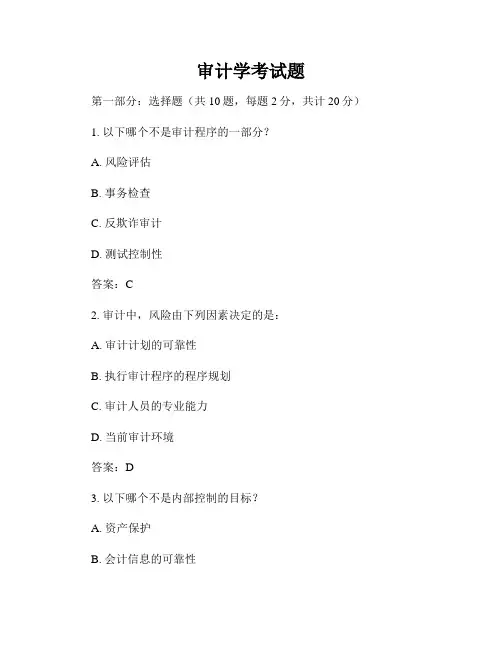 审计学考试题

第一部分：选择题（共 10 题，每题 2 分，共计 20 分）

1. 以下哪个不是审计程序的一部分？

A. 风险评估

B. 事务检查

C. 反欺诈审计

D. 测试控制性

答案：C

2. 审计中，风险由下列因素决定的是：

A. 审计计划的可靠性

B. 执行审计程序的程序规划

C. 审计人员的专业能力

D. 当前审计环境

答案：D

3. 以下哪个不是内部控制的目标？

A. 资产保护

B. 会计信息的可靠性